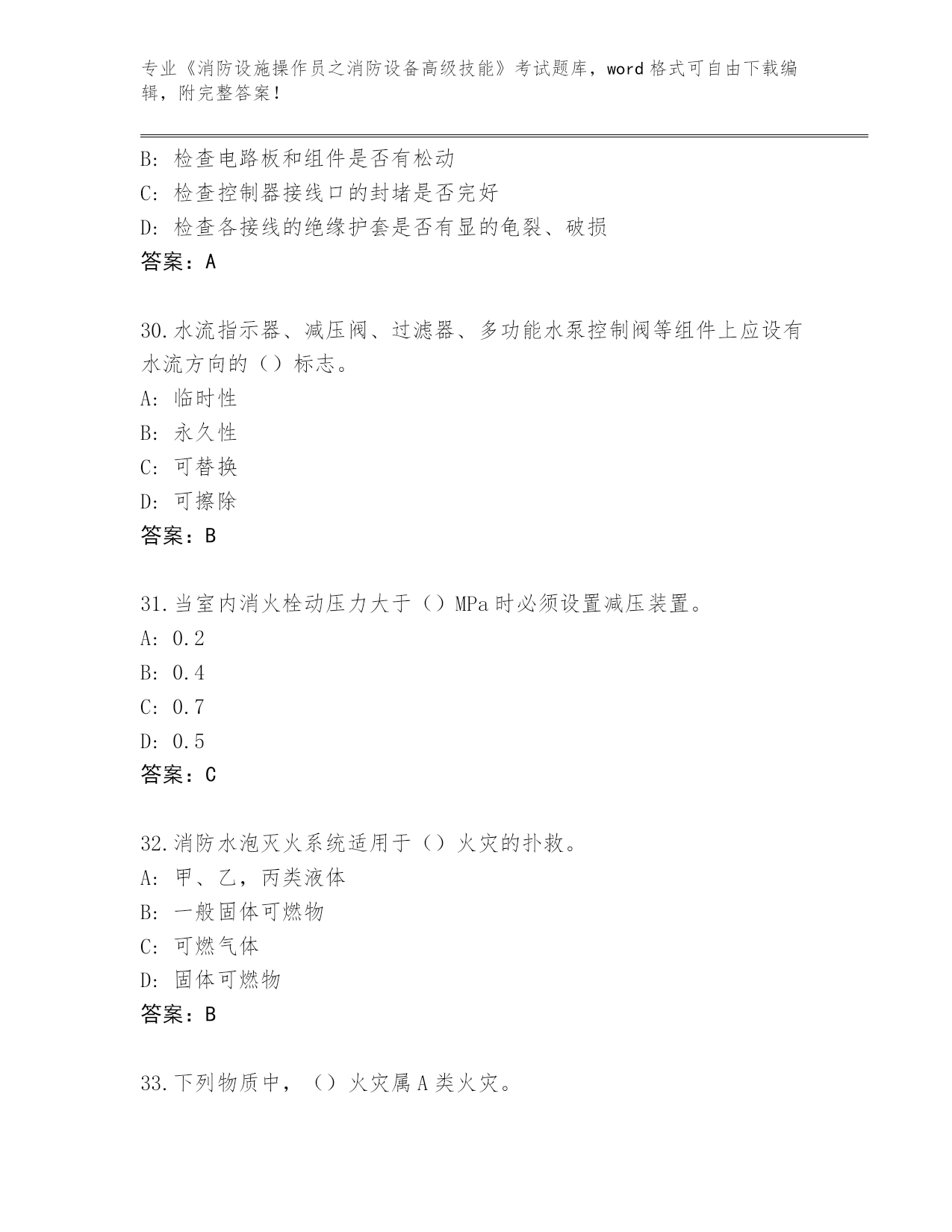 专业《消防设施操作员之消防设备高级技能》考试题库，word 格式可自由下载编辑，附完整答案！

B: 检查电路板和组件是否有松动
C: 检查控制器接线口的封堵是否完好
D: 检查各接线的绝缘护套是否有显的龟裂、破损
答案：A

30.水流指示器、减压阀、过滤器、多功能水泵控制阀等组件上应设有水流方向的（）标志。
A: 临时性
B: 永久性
C: 可替换
D: 可擦除
答案：B

31.当室内消火栓动压力大于（）MPa 时必须设置减压装置。
A: 0.2
B: 0.4
C: 0.7
D: 0.5
答案：C

32.消防水泡灭火系统适用于（）火灾的扑救。
A: 甲、乙，丙类液体
B: 一般固体可燃物
C: 可燃气体
D: 固体可燃物
答案：B

33.下列物质中，（）火灾属 A 类火灾。